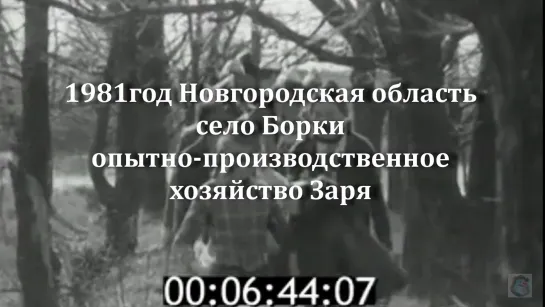 1981год Новгородская область
село Борки
опытно-производственное
хозяйство Заря

00:06:44:07